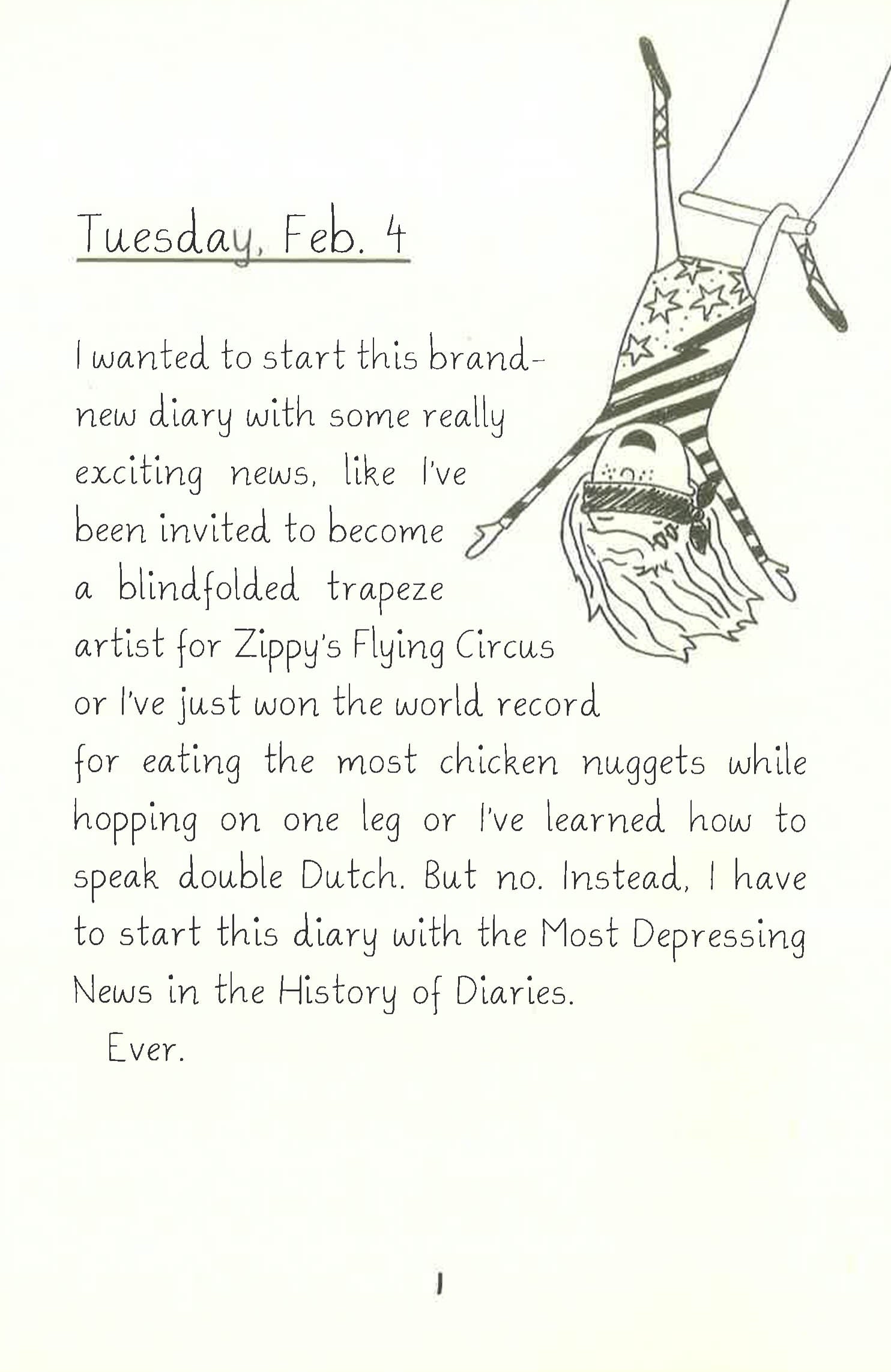 Tuesday, Feb. 4

I wanted to start this brand-new diary with some really exciting news, like I've been invited to become a blindfolded trapeze artist for Zippy's Flying Circus or I've just won the world record for eating the most chicken nuggets while hopping on one leg or I've learned how to speak double Dutch. But no. Instead, I have to start this diary with the Most Depressing News in the History of Diaries.

Ever.

1